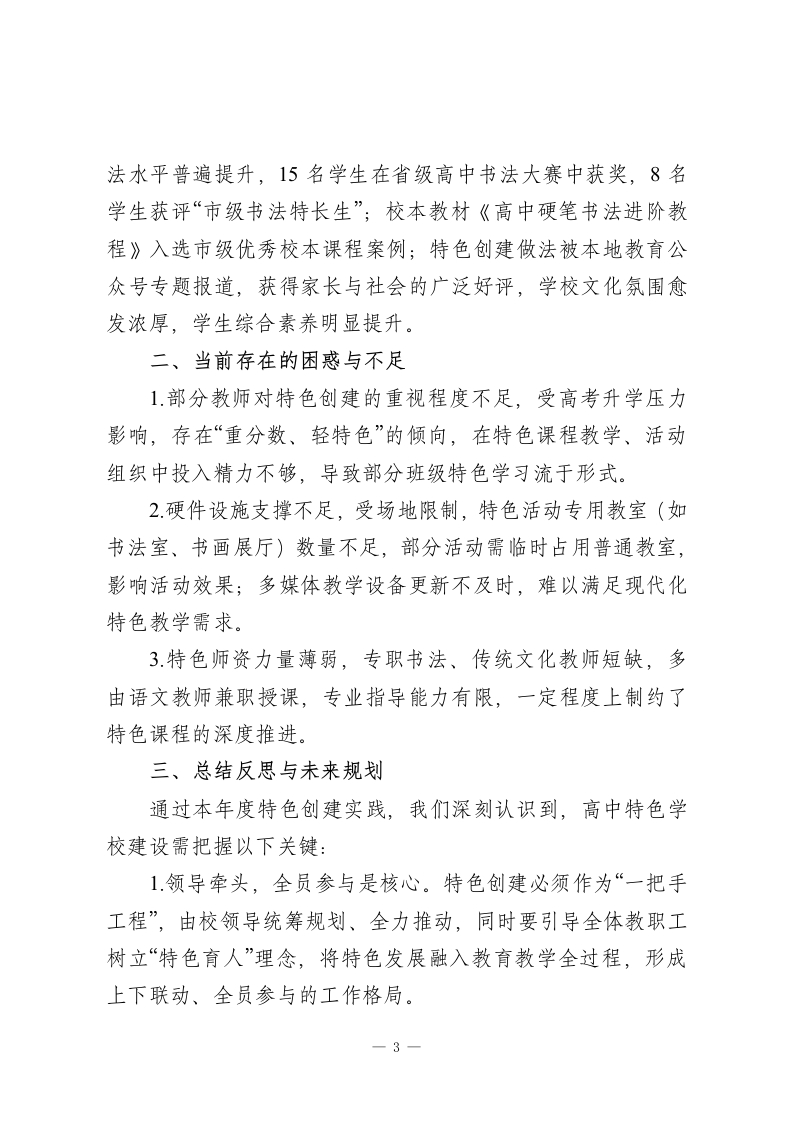 法水平普遍提升，15 名学生在省级高中书法大赛中获奖，8 名学生获评“市级书法特长生”；校本教材《高中硬笔书法进阶教程》入选市级优秀校本课程案例；特色创建做法被本地教育公众号专题报道，获得家长与社会的广泛好评，学校文化氛围愈发浓厚，学生综合素养明显提升。

二、当前存在的困惑与不足

1.部分教师对特色创建的重视程度不足，受高考升学压力影响，存在“重分数、轻特色”的倾向，在特色课程教学、活动组织中投入精力不够，导致部分班级特色学习流于形式。

2.硬件设施支撑不足，受场地限制，特色活动专用教室（如书法室、书画展厅）数量不足，部分活动需临时占用普通教室，影响活动效果；多媒体教学设备更新不及时，难以满足现代化特色教学需求。

3.特色师资力量薄弱，专职书法、传统文化教师短缺，多由语文教师兼职授课，专业指导能力有限，一定程度上制约了特色课程的深度推进。

三、总结反思与未来规划

通过本年度特色创建实践，我们深刻认识到，高中特色学校建设需把握以下关键：

1.领导牵头，全员参与是核心。特色创建必须作为“一把手工程”，由校领导统筹规划、全力推动，同时要引导全体教职工树立“特色育人”理念，将特色发展融入教育教学全过程，形成上下联动、全员参与的工作格局。

— 3 —